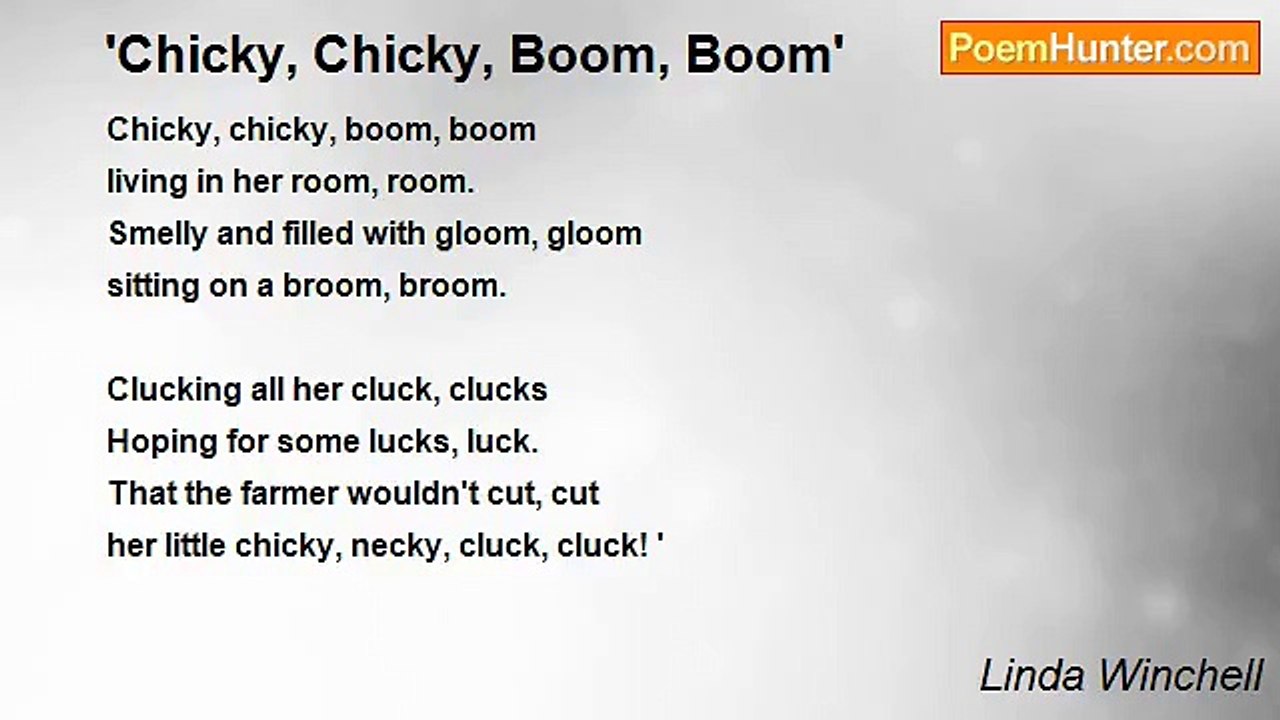 'Chicky, Chicky, Boom, Boom'

PoemHunter.com

Chicky, chicky, boom, boom
living in her room, room.
Smelly and filled with gloom, gloom
sitting on a broom, broom.

Clucking all her cluck, clucks
Hoping for some lucks, luck.
That the farmer wouldn't cut, cut
her little chicky, necky, cluck, cluck! '

Linda Winchell